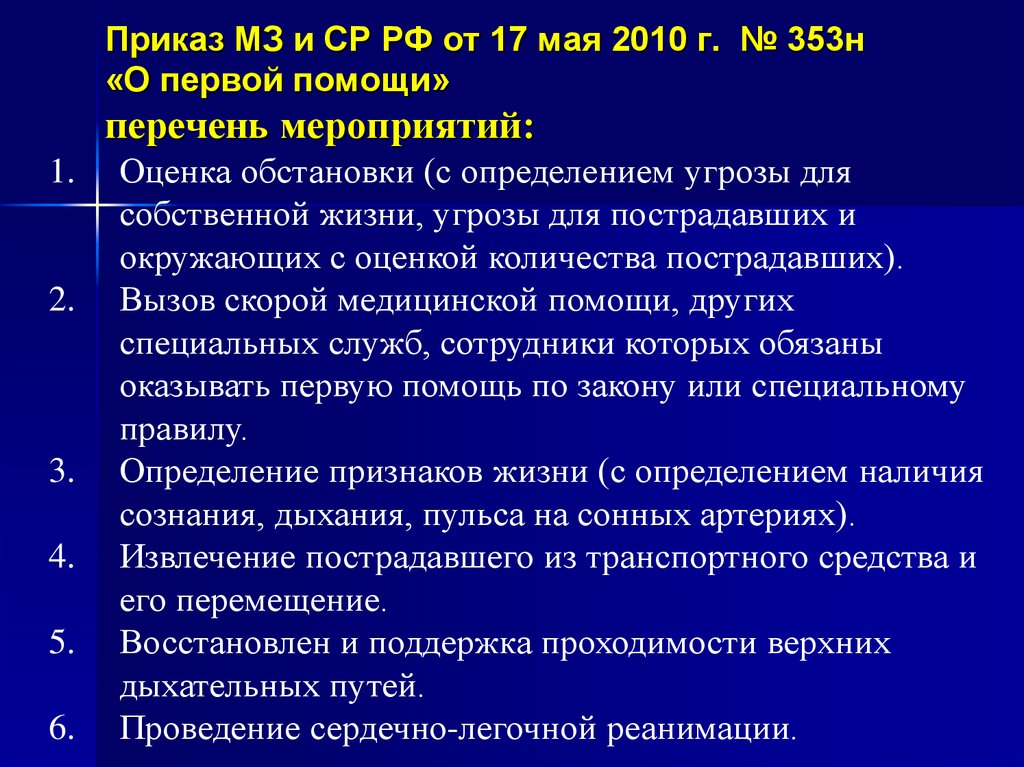 Приказ МЗ и СР РФ от 17 мая 2010 г. № 353н «О первой помощи»
перечень мероприятий:

1. Оценка обстановки (с определением угрозы для собственной жизни, угрозы для пострадавших и окружающих с оценкой количества пострадавших).
2. Вызов скорой медицинской помощи, других специальных служб, сотрудники которых обязаны оказывать первую помощь по закону или специальному правилу.
3. Определение признаков жизни (с определением наличия сознания, дыхания, пульса на сонных артериях).
4. Извлечение пострадавшего из транспортного средства и его перемещение.
5. Восстановлен и поддержка проходимости верхних дыхательных путей.
6. Проведение сердечно-легочной реанимации.